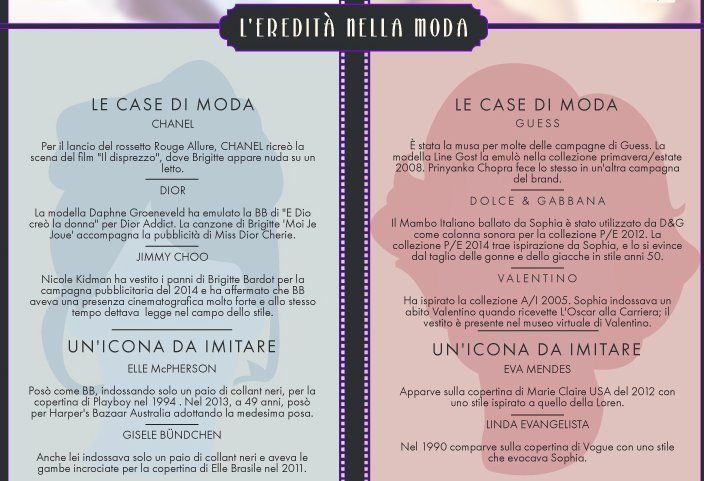 L'EREDITÀ NELLA MODA

LE CASE DI MODA

CHANEL

Per il lancio del rossetto Rouge Allure, CHANEL ricreò la scena del film "Il disprezzo", dove Brigitte appare nuda su un letto.

DIOR

La modella Daphne Groeneveld ha emulato la BB di "E Dio creò la donna" per Dior Addict. La canzone di Brigitte 'Moi Je Joue' accompagna la pubblicità di Miss Dior Cherie.

JIMMY CHOO

Nicole Kidman ha vestito i panni di Brigitte Bardot per la campagna pubblicitaria del 2014 e ha affermato che BB aveva una presenza cinematografica molto forte e allo stesso tempo dettava legge nel campo dello stile.

UN'ICONA DA IMITARE

ELLE McPHERSON

Posò come BB, indossando solo un paio di collant neri, per la copertina di Playboy nel 1994 . Nel 2013, a 49 anni, posò per Harper's Bazaar Australia adottando la medesima posa.

GISELE BÜNDCHEN

Anche lei indossava solo un paio di collant neri e aveva le gambe incrociate per la copertina di Elle Brasile nel 2011.

LE CASE DI MODA

GUESS

È stata la musa per molte delle campagne di Guess. La modella Line Gost la emulò nella collezione primavera/estate 2008. Prinyanka Chopra fece lo stesso in un'altra campagna del brand.

DOLCE & GABBANA

Il Mambo Italiano ballato da Sophia è stato utilizzato da D&G come colonna sonora per la collezione P/E 2012. La collezione P/E 2014 trae ispirazione da Sophia, e lo si evince dal taglio delle gonne e dello giacche in stile anni 50.

VALENTINO

Ha ispirato la collezione A/I 2005. Sophia indossava un abito Valentino quando ricevette L'Oscar alla Carriera; il vestito è presente nel museo virtuale di Valentino.

UN'ICONA DA IMITARE

EVA MENDES

Apparve sulla copertina di Marie Claire USA del 2012 con uno stile ispirato a quello della Loren.

LINDA EVANGELISTA

Nel 1990 comparve sulla copertina di Vogue con uno stile che evocava Sophia.